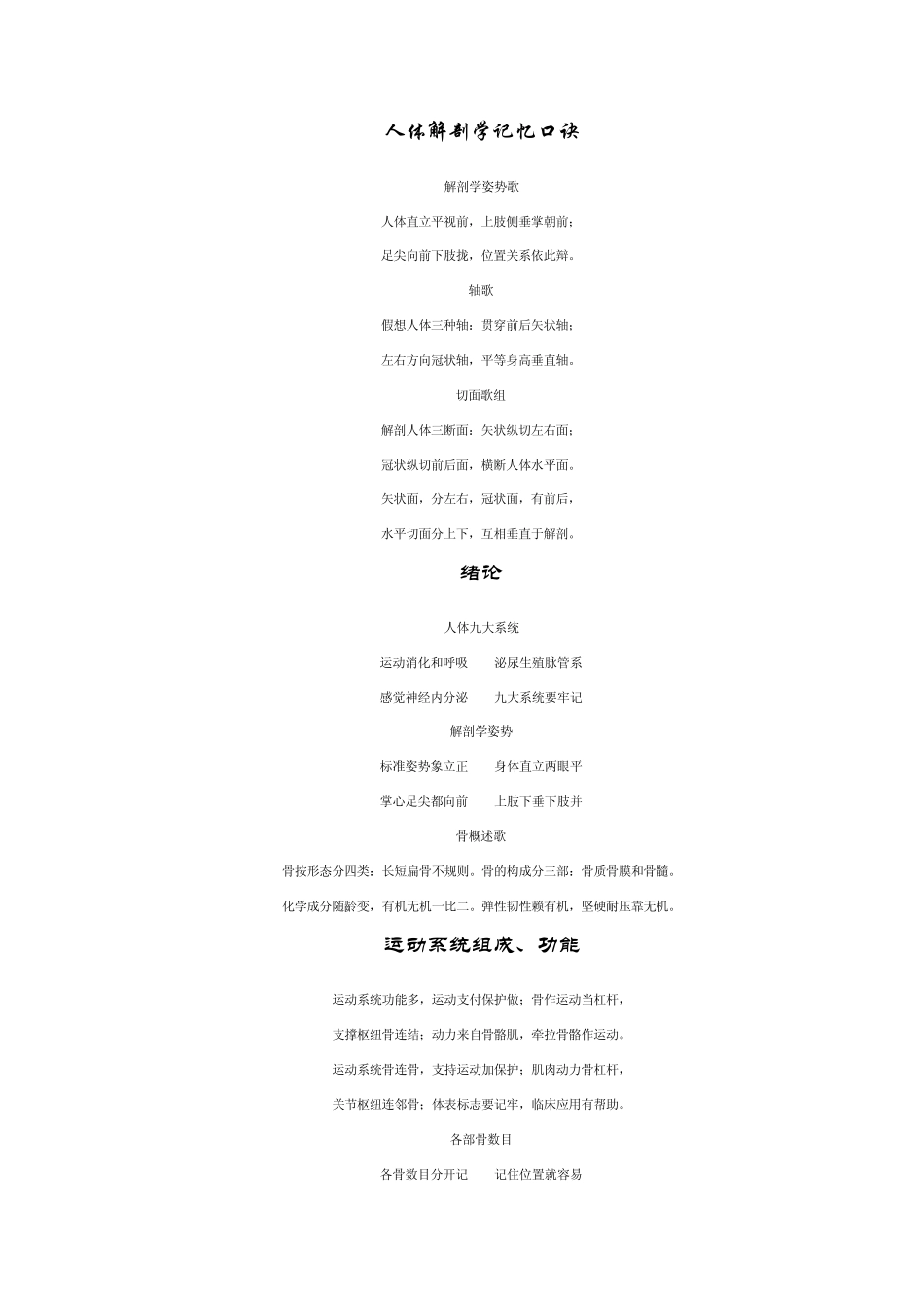 人体解剖学记忆口诀

解剖学姿势歌

人体直立平视前，上肢侧垂掌朝前；

足尖向前下肢拢，位置关系依此辩。

轴歌

假想人体三种轴：贯穿前后矢状轴；

左右方向冠状轴，平等身高垂直轴。

切面歌组

解剖人体三断面：矢状纵切左右面；

冠状纵切前后面，横断人体水平面。

矢状面，分左右，冠状面，有前后，

水平切面分上下，互相垂直于解剖。

绪论

人体九大系统

运动消化和呼吸　　泌尿生殖脉管系

感觉神经内分泌　　九大系统要牢记

解剖学姿势

标准姿势象立正　　身体直立两眼平

掌心足尖都向前　　上肢下垂下肢并

骨概述歌

骨按形态分四类：长短扁骨不规则。骨的构成分三部：骨质骨膜和骨髓。

化学成分随龄变，有机无机一比二。弹性韧性赖有机，坚硬耐压靠无机。

运动系统组成、功能

运动系统功能多，运动支付保护做；骨作运动当杠杆，

支撑枢纽骨连结；动力来自骨骼肌，牵拉骨骼作运动。

运动系统骨连骨，支持运动加保护；肌肉动力骨杠杆，

关节枢纽连邻骨；体表标志要记牢，临床应用有帮助。

各部骨数目

各骨数目分开记　　记住位置就容易